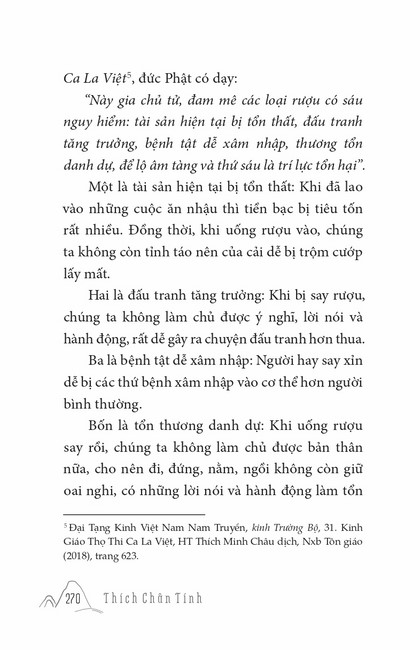 Ca La Việt$^5$, đức Phật có dạy:

"Này gia chủ tử, đam mê các loại rượu có sáu nguy hiểm: tài sản hiện tại bị tổn thất, đấu tranh tăng trưởng, bệnh tật dễ xâm nhập, thương tổn danh dự, để lộ âm tàng và thứ sáu là trí lực tổn hại".

Một là tài sản hiện tại bị tổn thất: Khi đã lao vào những cuộc ăn nhậu thì tiền bạc bị tiêu tốn rất nhiều. Đồng thời, khi uống rượu vào, chúng ta không còn tỉnh táo nên của cải dễ bị trộm cướp lấy mất.

Hai là đấu tranh tăng trưởng: Khi bị say rượu, chúng ta không làm chủ được ý nghĩ, lời nói và hành động, rất dễ gây ra chuyện đấu tranh hơn thua.

Ba là bệnh tật dễ xâm nhập: Người hay say xỉn dễ bị các thứ bệnh xâm nhập vào cơ thể hơn người bình thường.

Bốn là tổn thương danh dự: Khi uống rượu say rồi, chúng ta không làm chủ được bản thân nữa, cho nên đi, đứng, nằm, ngồi không còn giữ oai nghi, có những lời nói và hành động làm tổn

$^5$ Đại Tạng Kinh Việt Nam Nam Truyền, kinh Trường Bộ, 31. Kinh Giáo Thọ Thi Ca La Việt, HT Thích Minh Châu dịch, Nxb Tôn giáo (2018), trang 623.

270 Thích Chân Tính